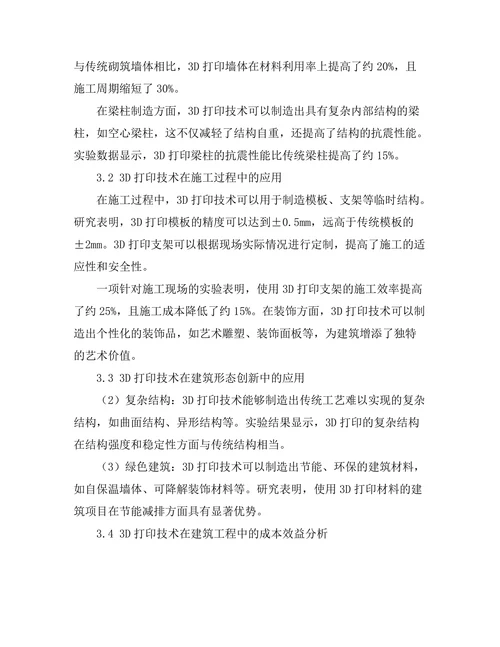 与传统砌筑墙体相比，3D 打印墙体在材料利用率上提高了约 20%，且施工周期缩短了 30%。

在梁柱制造方面，3D 打印技术可以制造出具有复杂内部结构的梁柱，如空心梁柱，这不仅减轻了结构自重，还提高了结构的抗震性能。实验数据显示，3D 打印梁柱的抗震性能比传统梁柱提高了约 15%。

3.2 3D 打印技术在施工过程中的应用

在施工过程中，3D 打印技术可以用于制造模板、支架等临时结构。研究表明，3D 打印模板的精度可以达到±0.5mm，远高于传统模板的±2mm。3D 打印支架可以根据现场实际情况进行定制，提高了施工的适应性和安全性。

一项针对施工现场的实验表明，使用 3D 打印支架的施工效率提高了约 25%，且施工成本降低了约 15%。在装饰方面，3D 打印技术可以制造出个性化的装饰品，如艺术雕塑、装饰面板等，为建筑增添了独特的艺术价值。

3.3 3D 打印技术在建筑形态创新中的应用

（2）复杂结构：3D 打印技术能够制造出传统工艺难以实现的复杂结构，如曲面结构、异形结构等。实验结果显示，3D 打印的复杂结构在结构强度和稳定性方面与传统结构相当。

（3）绿色建筑：3D 打印技术可以制造出节能、环保的建筑材料，如自保温墙体、可降解装饰材料等。研究表明，使用 3D 打印材料的建筑项目在节能减排方面具有显著优势。

3.4 3D 打印技术在建筑工程中的成本效益分析